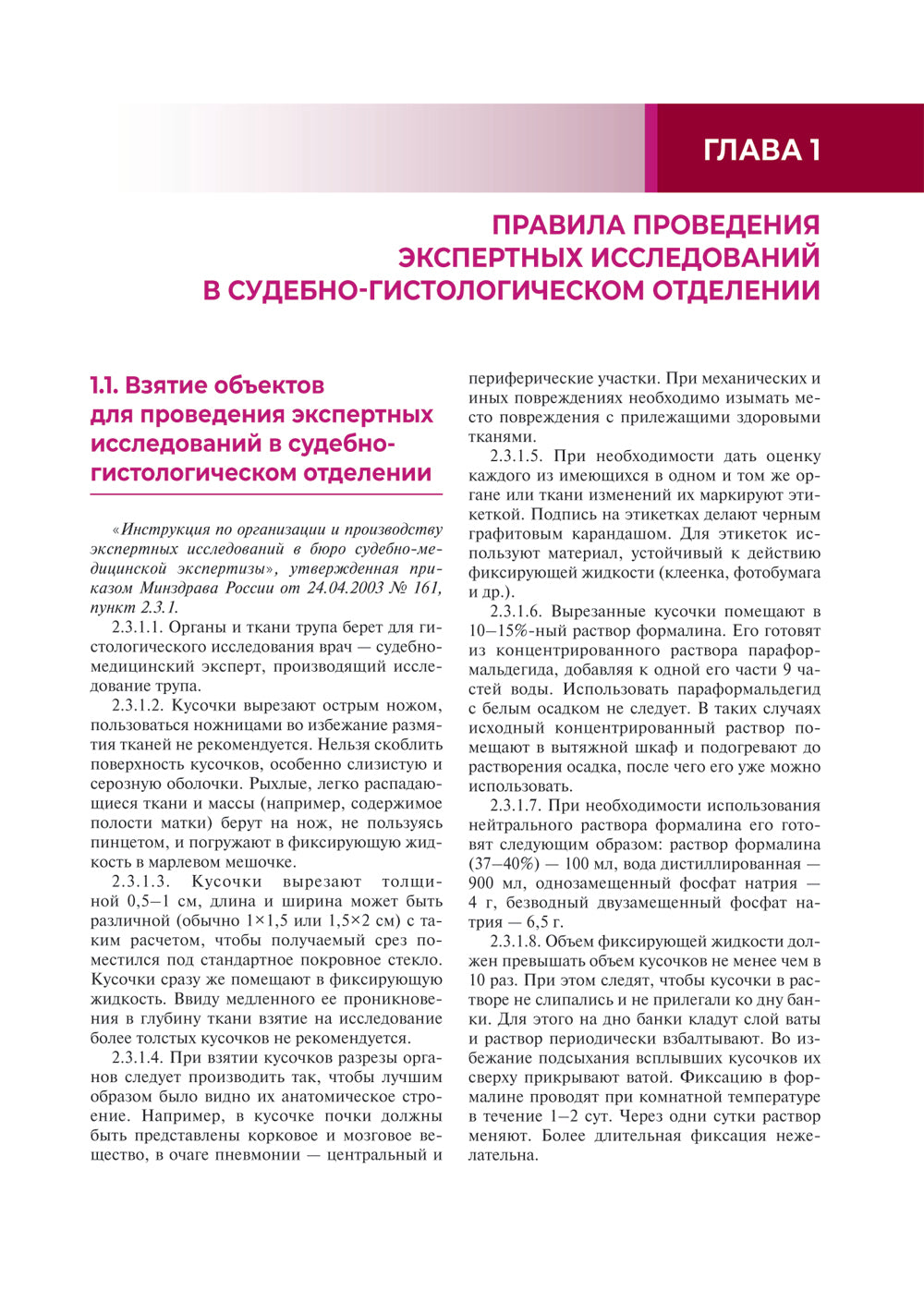 ГЛАВА 1

ПРАВИЛА ПРОВЕДЕНИЯ ЭКСПЕРТНЫХ ИССЛЕДОВАНИЙ В СУДЕБНО-ГИСТОЛОГИЧЕСКОМ ОТДЕЛЕНИИ

1.1. Взятие объектов для проведения экспертных исследований в судебно-гистологическом отделении

«Инструкция по организации и производству экспертных исследований в бюро судебно-медицинской экспертизы», утвержденная приказом Минздрава России от 24.04.2003 № 161, пункт 2.3.1.

2.3.1.1. Органы и ткани трупа берет для гистологического исследования врач — судебно-медицинский эксперт, производящий исследование трупа.

2.3.1.2. Кусочки вырезают острым ножом, пользоваться ножницами во избежание размятия тканей не рекомендуется. Нельзя скоблить поверхность кусочков, особенно слизистую и серозную оболочки. Рыхлые, легко распадающиеся ткани и массы (например, содержимое полости матки) берут на нож, не пользуясь пинцетом, и погружают в фиксирующую жидкость в марлевом мешочке.

2.3.1.3. Кусочки вырезают толщиной 0,5–1 см, длина и ширина может быть различной (обычно 1×1,5 или 1,5×2 см) с таким расчетом, чтобы получаемый срез поместился под стандартное покровное стекло. Кусочки сразу же помещают в фиксирующую жидкость. Ввиду медленного ее проникновения в глубину ткани взятие на исследование более толстых кусочков не рекомендуется.

2.3.1.4. При взятии кусочков разрезы органов следует производить так, чтобы лучшим образом было видно их анатомическое строение. Например, в кусочке почки должны быть представлены корковое и мозговое вещество, в очаге пневмонии — центральный и периферические участки. При механических и иных повреждениях необходимо изымать место повреждения с прилежащими здоровыми тканями.

2.3.1.5. При необходимости дать оценку каждого из имеющихся в одном и том же органе или ткани изменений их маркируют этикеткой. Подпись на этикетках делают черным графитовым карандашом. Для этикеток используют материал, устойчивый к действию фиксирующей жидкости (клеенка, фотобумага и др.).

2.3.1.6. Вырезанные кусочки помещают в 10–15%-ный раствор формалина. Его готовят из концентрированного раствора параформальдегида, добавляя к одной его части 9 частей воды. Использовать параформальдегид с белым осадком не следует. В таких случаях исходный концентрированный раствор помещают в вытяжной шкаф и подогревают до растворения осадка, после чего его уже можно использовать.

2.3.1.7. При необходимости использования нейтрального раствора формалина его готовят следующим образом: раствор формалина (37–40%) — 100 мл, вода дистиллированная — 900 мл, однозамещенный фосфат натрия — 4 г, безводный двузамещенный фосфат натрия — 6,5 г.

2.3.1.8. Объем фиксирующей жидкости должен превышать объем кусочков не менее чем в 10 раз. При этом следят, чтобы кусочки в растворе не слипались и не прилегали ко дну банки. Для этого на дно банки кладут слой ваты и раствор периодически взбалтывают. Во избежание подсыхания всплывших кусочков их сверху прикрывают ватой. Фиксацию в формалине проводят при комнатной температуре в течение 1–2 сут. Через одни сутки раствор меняют. Более длительная фиксация нежелательна.